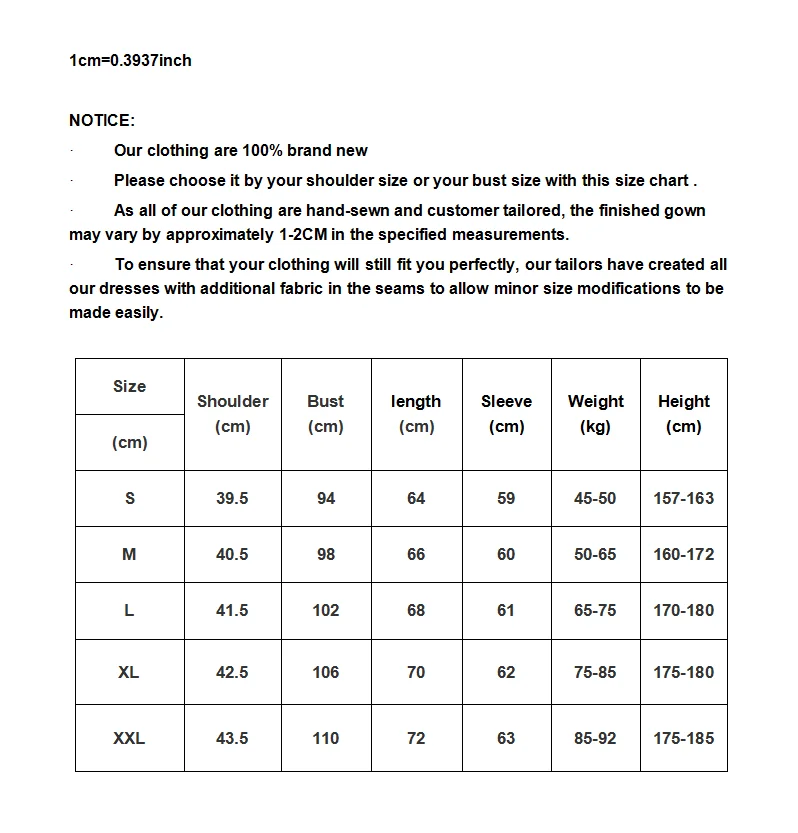 1cm=0.3937inch

NOTICE:

· Our clothing are 100% brand new

· Please choose it by your shoulder size or your bust size with this size chart .

· As all of our clothing are hand-sewn and customer tailored, the finished gown may vary by approximately 1-2CM in the specified measurements.

· To ensure that your clothing will still fit you perfectly, our tailors have created all our dresses with additional fabric in the seams to allow minor size modifications to be made easily.

| Size (cm) | Shoulder (cm) | Bust (cm) | length (cm) | Sleeve (cm) | Weight (kg) | Height (cm) |
|---|---|---|---|---|---|---|
| S | 39.5 | 94 | 64 | 59 | 45-50 | 157-163 |
| M | 40.5 | 98 | 66 | 60 | 50-65 | 160-172 |
| L | 41.5 | 102 | 68 | 61 | 65-75 | 170-180 |
| XL | 42.5 | 106 | 70 | 62 | 75-85 | 175-180 |
| XXL | 43.5 | 110 | 72 | 63 | 85-92 | 175-185 |